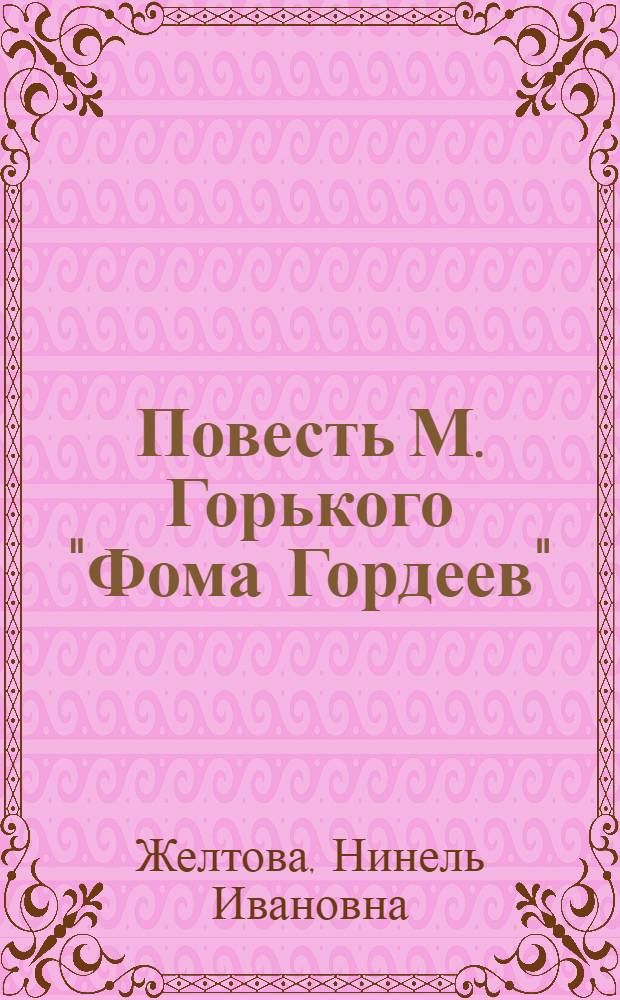 Повесть М. Горького "Фома Гордеев"

Желтова, Нинель Ивановна